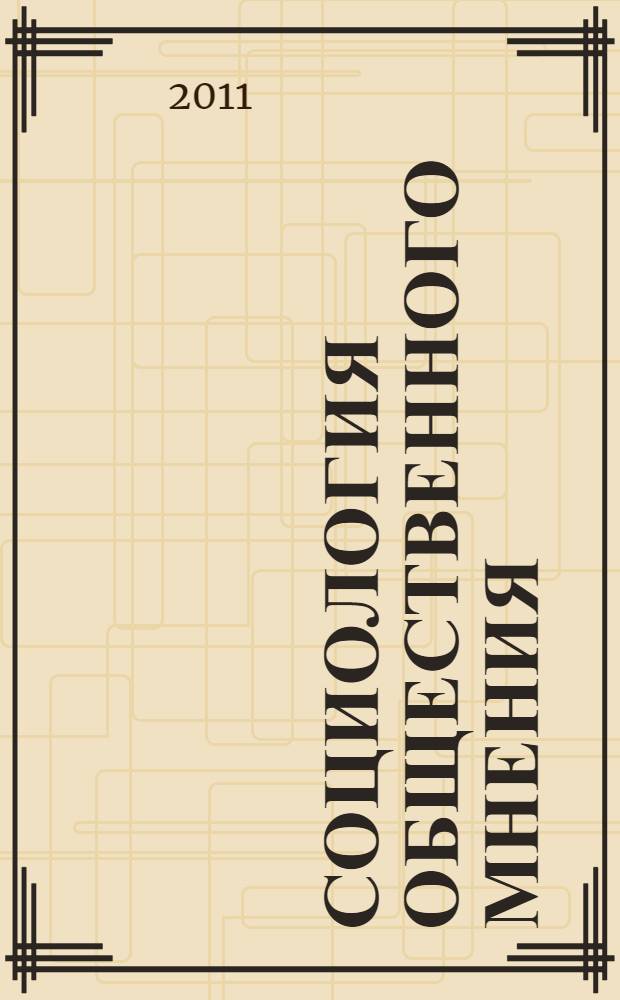 2011

СОЦИОЛОГИЯ ОБЩЕСТВЕННОГО МНЕНИЯ